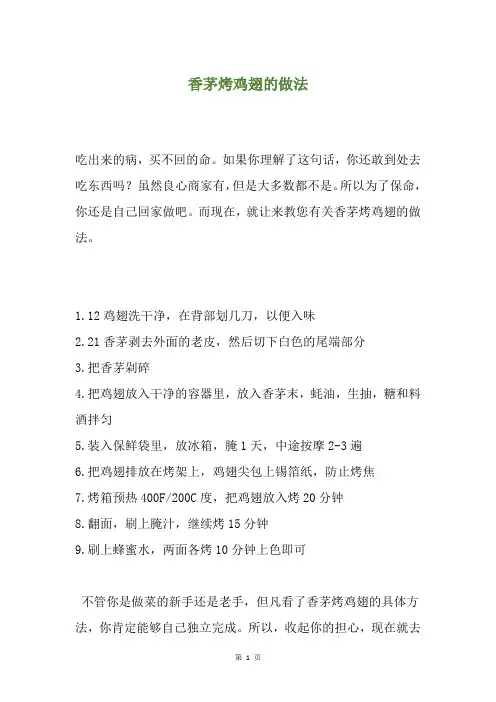 香茅烤鸡翅的做法

吃出来的病，买不回的命。如果你理解了这句话，你还敢到处去吃东西吗？虽然良心商家有，但是大多数都不是。所以为了保命，你还是自己回家做吧。而现在，就让来教您有关香茅烤鸡翅的做法。

1.12 鸡翅洗干净，在背部划几刀，以便入味
2.21 香茅剥去外面的老皮，然后切下白色的尾端部分
3.把香茅剁碎
4.把鸡翅放入干净的容器里，放入香茅末，蚝油，生抽，糖和料酒拌匀
5.装入保鲜袋里，放冰箱，腌 1 天，中途按摩 2-3 遍
6.把鸡翅排放在烤架上，鸡翅尖包上锡箔纸，防止烤焦
7.烤箱预热 400F/200C 度，把鸡翅放入烤 20 分钟
8.翻面，刷上腌汁，继续烤 15 分钟
9.刷上蜂蜜水，两面各烤 10 分钟上色即可

不管你是做菜的新手还是老手，但凡看了香茅烤鸡翅的具体方法，你肯定能够自己独立完成。所以，收起你的担心，现在就去

第 1 页